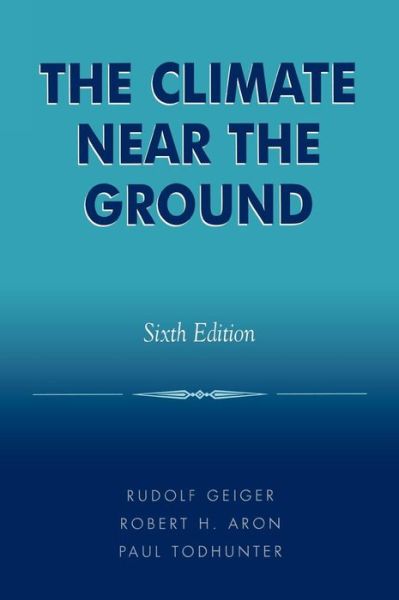 THE CLIMATE NEAR THE GROUND

Sixth Edition

RUDOLF GEIGER
ROBERT H. ARON
PAUL TODHUNTER